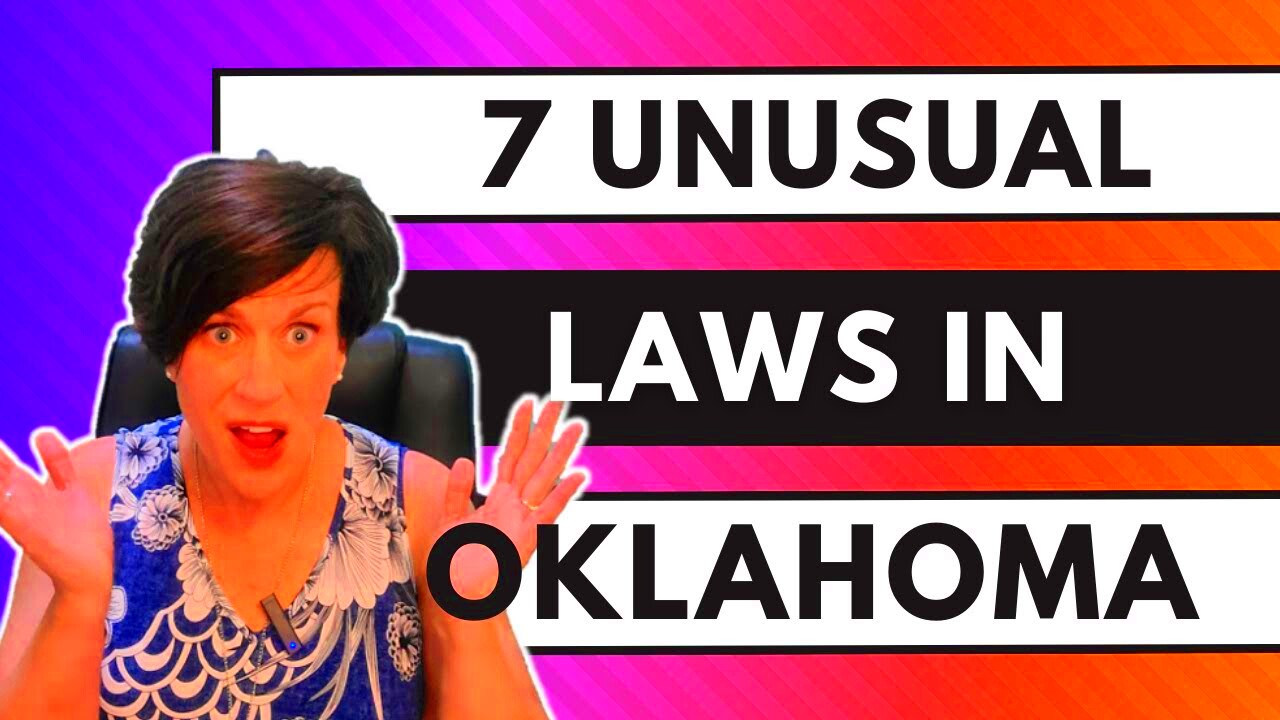 7 UNUSUAL

LAWS IN

OKLAHOMA